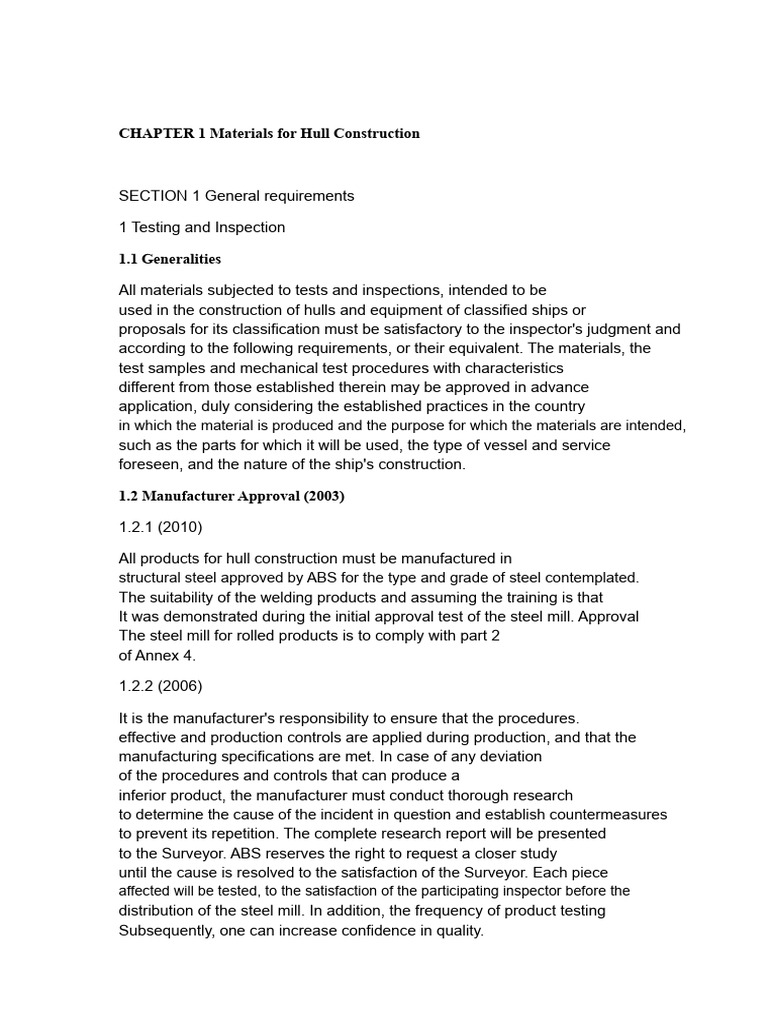 CHAPTER 1 Materials for Hull Construction

SECTION 1 General requirements

1 Testing and Inspection

1.1 Generalities

All materials subjected to tests and inspections, intended to be used in the construction of hulls and equipment of classified ships or proposals for its classification must be satisfactory to the inspector's judgment and according to the following requirements, or their equivalent. The materials, the test samples and mechanical test procedures with characteristics different from those established therein may be approved in advance application, duly considering the established practices in the country in which the material is produced and the purpose for which the materials are intended, such as the parts for which it will be used, the type of vessel and service foreseen, and the nature of the ship's construction.

1.2 Manufacturer Approval (2003)

1.2.1 (2010)

All products for hull construction must be manufactured in structural steel approved by ABS for the type and grade of steel contemplated. The suitability of the welding products and assuming the training is that It was demonstrated during the initial approval test of the steel mill. Approval The steel mill for rolled products is to comply with part 2 of Annex 4.

1.2.2 (2006)

It is the manufacturer's responsibility to ensure that the procedures. effective and production controls are applied during production, and that the manufacturing specifications are met. In case of any deviation of the procedures and controls that can produce a inferior product, the manufacturer must conduct thorough research to determine the cause of the incident in question and establish countermeasures to prevent its repetition. The complete research report will be presented to the Surveyor. ABS reserves the right to request a closer study until the cause is resolved to the satisfaction of the Surveyor. Each piece affected will be tested, to the satisfaction of the participating inspector before the distribution of the steel mill. In addition, the frequency of product testing Subsequently, one can increase confidence in quality.